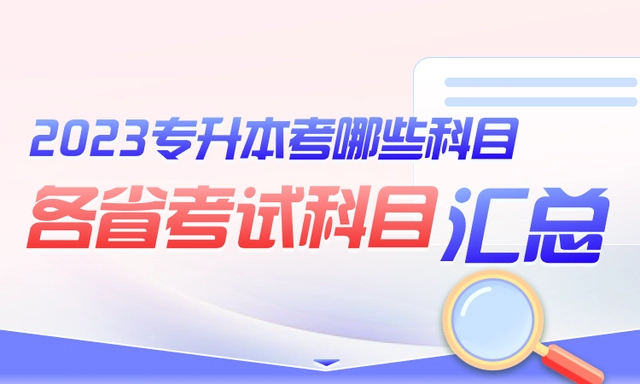 2023专升本考哪些科目

各省考试科目汇总